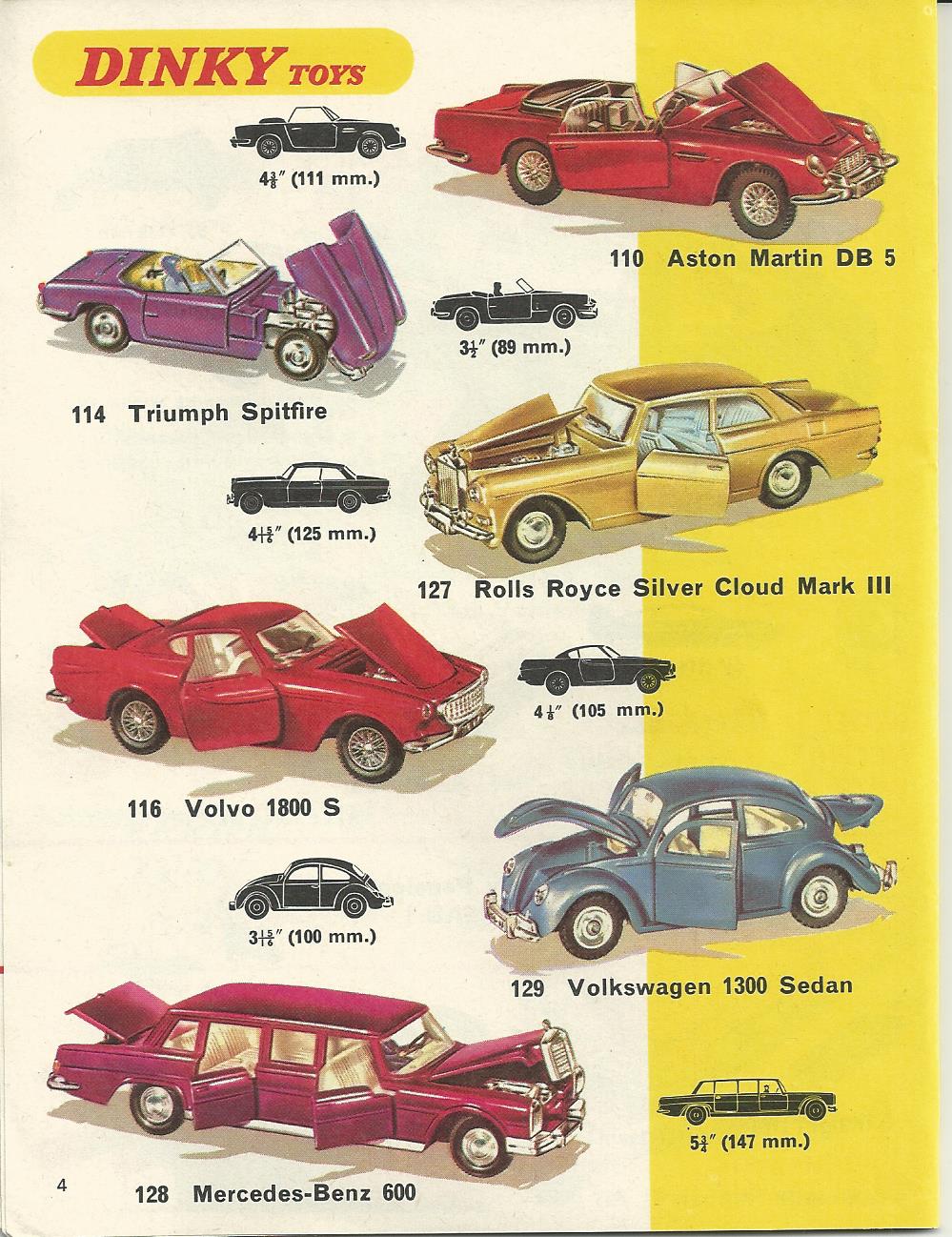 DINKY TOYS

$4\frac{3}{8}$" (111 mm.)

110 Aston Martin DB 5

$3\frac{1}{2}$" (89 mm.)

114 Triumph Spitfire

$4\frac{15}{16}$" (125 mm.)

127 Rolls Royce Silver Cloud Mark III

$4\frac{1}{8}$" (105 mm.)

116 Volvo 1800 S

$3\frac{15}{16}$" (100 mm.)

129 Volkswagen 1300 Sedan

$5\frac{3}{4}$" (147 mm.)

4

128 Mercedes-Benz 600